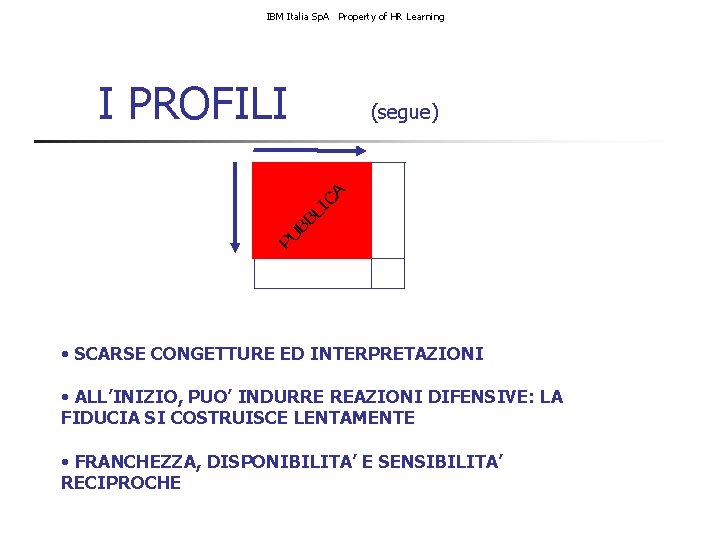 IBM Italia SpA Property of HR Learning

I PROFILI (segue)

PUBBLICA

• SCARSE CONGETTURE ED INTERPRETAZIONI

• ALL'INIZIO, PUO' INDURRE REAZIONI DIFENSIVE: LA FIDUCIA SI COSTRUISCE LENTAMENTE

• FRANCHEZZA, DISPONIBILITA' E SENSIBILITA' RECIPROCHE